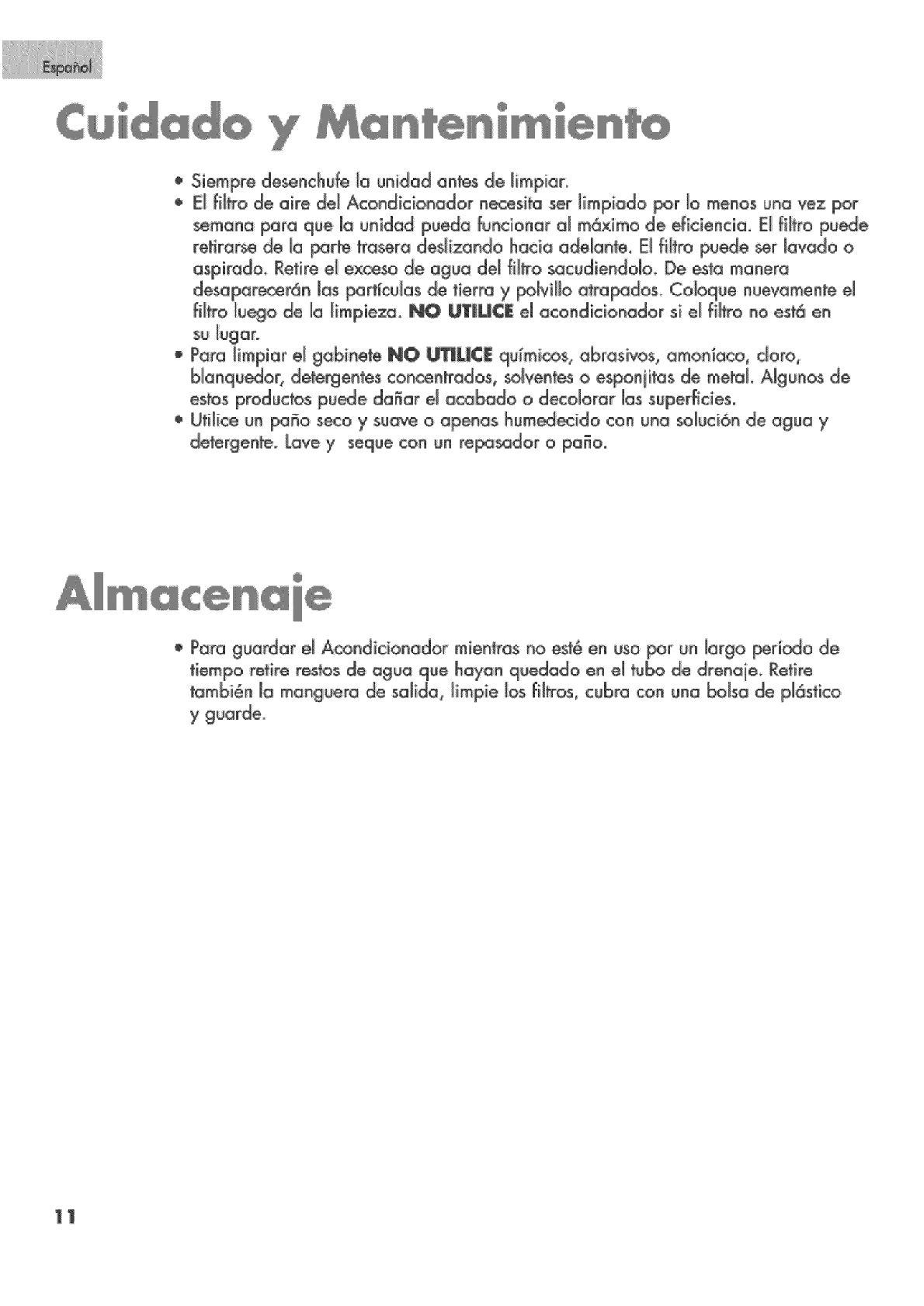 Español

Cuidado y Mantenimiento

• Siempre desenchufe la unidad antes de limpiar.
• El filtro de aire del Acondicionador necesita ser limpiado por lo menos una vez por semana para que la unidad pueda funcionar al máximo de eficiencia. El filtro puede retirarse de la parte trasera deslizando hacia adelante. El filtro puede ser lavado o aspirado. Retire el exceso de agua del filtro sacudiendolo. De esta manera desaparecerán las partículas de tierra y polvillo atrapados. Coloque nuevamente el filtro luego de la limpieza. NO UTILICE el acondicionador si el filtro no está en su lugar.
• Para limpiar el gabinete NO UTILICE químicos, abrasivos, amoníaco, cloro, blanquedor, detergentes concentrados, solventes o esponjitas de metal. Algunos de estos productos puede dañar el acabado o decolorar las superficies.
• Utilice un paño seco y suave o apenas humedecido con una solución de agua y detergente. Lave y seque con un repasador o paño.

Almacenaje

• Para guardar el Acondicionador mientras no esté en uso por un largo período de tiempo retire restos de agua que hayan quedado en el tubo de drenaje. Retire también la manguera de salida, limpie los filtros, cubra con una bolsa de plástico y guarde.

11